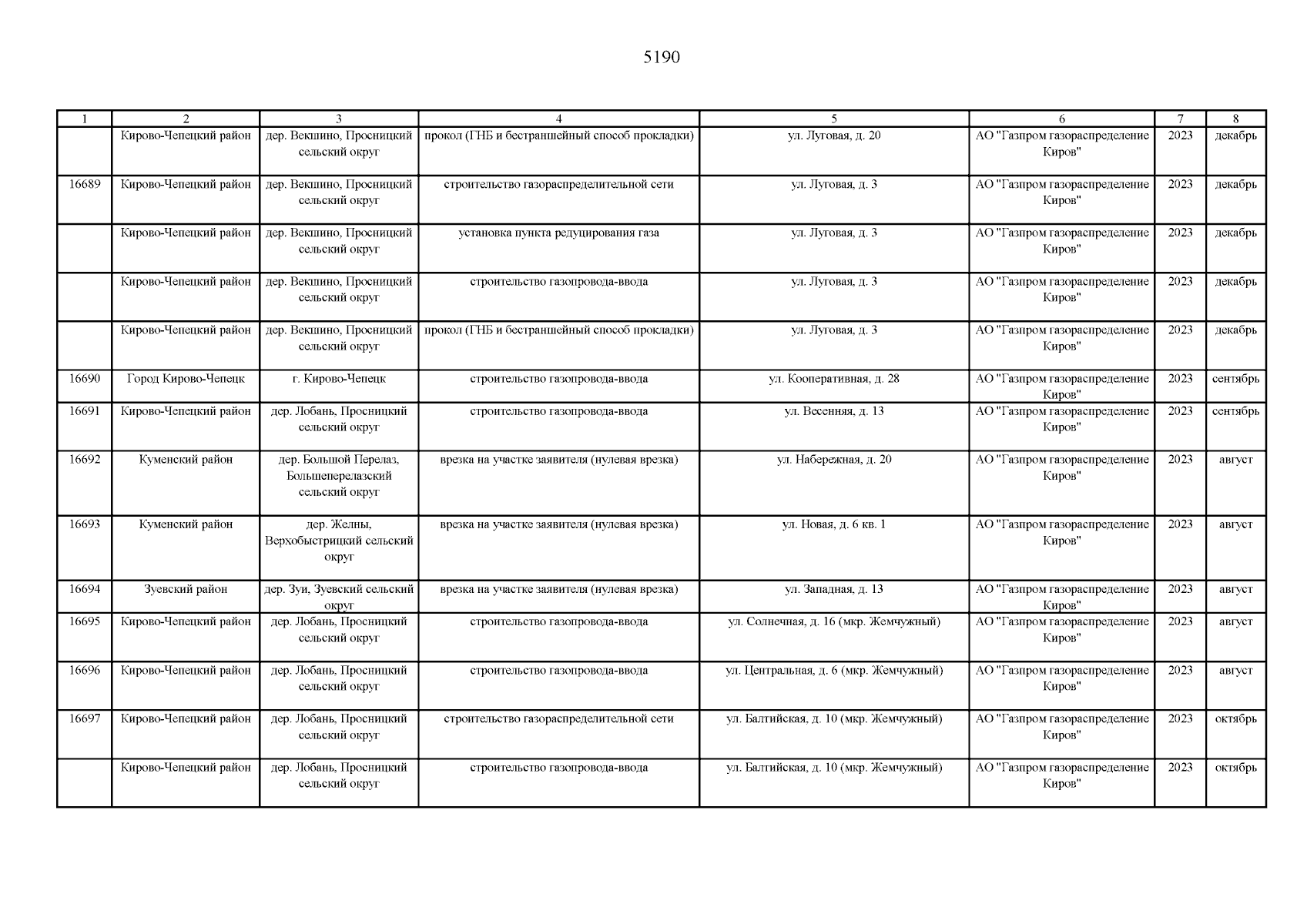 5190

| 1 | 2 | 3 | 4 | 5 | 6 | 7 | 8 |
|---|---|---|---|---|---|---|---|
| | Кирово-Чепецкий район | дер. Векшино, Просницкий сельский округ | прокол (ГНБ и бестраншейный способ прокладки) | ул. Луговая, д. 20 | АО "Газпром газораспределение Киров" | 2023 | декабрь |
| 16689 | Кирово-Чепецкий район | дер. Векшино, Просницкий сельский округ | строительство газораспределительной сети | ул. Луговая, д. 3 | АО "Газпром газораспределение Киров" | 2023 | декабрь |
| | Кирово-Чепецкий район | дер. Векшино, Просницкий сельский округ | установка пункта редуцирования газа | ул. Луговая, д. 3 | АО "Газпром газораспределение Киров" | 2023 | декабрь |
| | Кирово-Чепецкий район | дер. Векшино, Просницкий сельский округ | строительство газопровода-ввода | ул. Луговая, д. 3 | АО "Газпром газораспределение Киров" | 2023 | декабрь |
| | Кирово-Чепецкий район | дер. Векшино, Просницкий сельский округ | прокол (ГНБ и бестраншейный способ прокладки) | ул. Луговая, д. 3 | АО "Газпром газораспределение Киров" | 2023 | декабрь |
| 16690 | Город Кирово-Чепецк | г. Кирово-Чепецк | строительство газопровода-ввода | ул. Кооперативная, д. 28 | АО "Газпром газораспределение Киров" | 2023 | сентябрь |
| 16691 | Кирово-Чепецкий район | дер. Лобань, Просницкий сельский округ | строительство газопровода-ввода | ул. Весенняя, д. 13 | АО "Газпром газораспределение Киров" | 2023 | сентябрь |
| 16692 | Куменский район | дер. Большой Перелаз, Большеперелазский сельский округ | врезка на участке заявителя (нулевая врезка) | ул. Набережная, д. 20 | АО "Газпром газораспределение Киров" | 2023 | август |
| 16693 | Куменский район | дер. Желны, Верхобыстрицкий сельский округ | врезка на участке заявителя (нулевая врезка) | ул. Новая, д. 6 кв. 1 | АО "Газпром газораспределение Киров" | 2023 | август |
| 16694 | Зуевский район | дер. Зуи, Зуевский сельский округ | врезка на участке заявителя (нулевая врезка) | ул. Западная, д. 13 | АО "Газпром газораспределение Киров" | 2023 | август |
| 16695 | Кирово-Чепецкий район | дер. Лобань, Просницкий сельский округ | строительство газопровода-ввода | ул. Солнечная, д. 16 (мкр. Жемчужный) | АО "Газпром газораспределение Киров" | 2023 | август |
| 16696 | Кирово-Чепецкий район | дер. Лобань, Просницкий сельский округ | строительство газопровода-ввода | ул. Центральная, д. 6 (мкр. Жемчужный) | АО "Газпром газораспределение Киров" | 2023 | август |
| 16697 | Кирово-Чепецкий район | дер. Лобань, Просницкий сельский округ | строительство газораспределительной сети | ул. Балтийская, д. 10 (мкр. Жемчужный) | АО "Газпром газораспределение Киров" | 2023 | октябрь |
| | Кирово-Чепецкий район | дер. Лобань, Просницкий сельский округ | строительство газопровода-ввода | ул. Балтийская, д. 10 (мкр. Жемчужный) | АО "Газпром газораспределение Киров" | 2023 | октябрь |